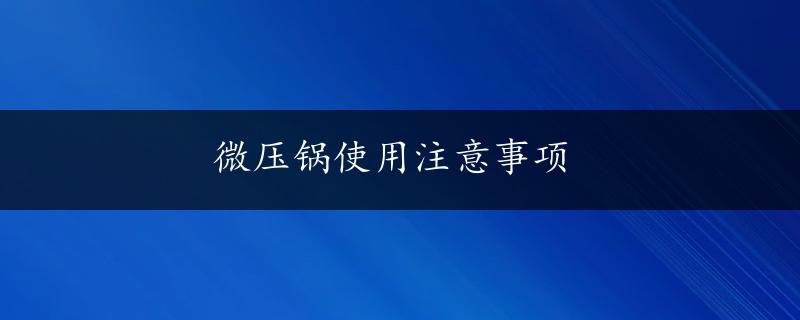 微压锅使用注意事项